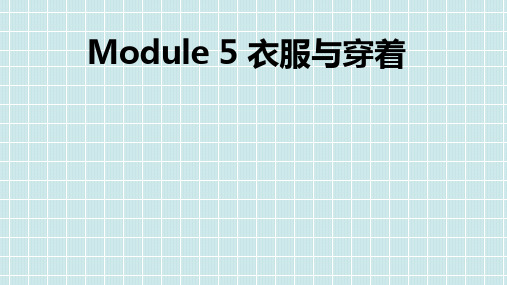 Module 5 衣服与穿着